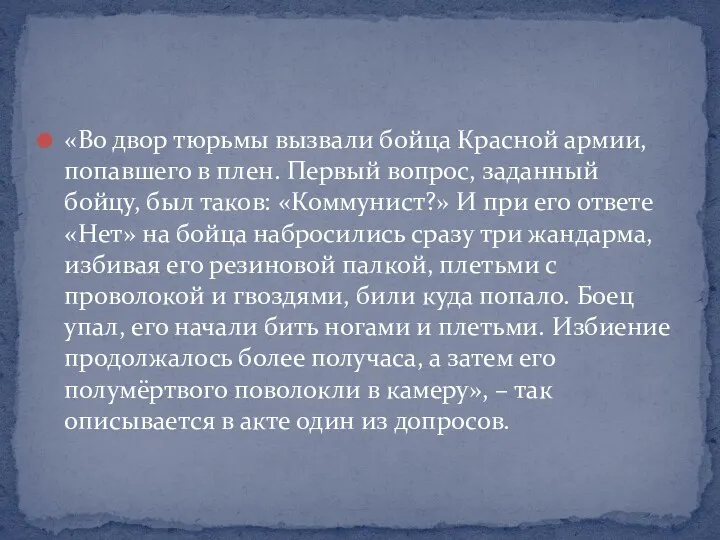 «Во двор тюрьмы вызвали бойца Красной армии, попавшего в плен. Первый вопрос, заданный бойцу, был таков: «Коммунист?» И при его ответе «Нет» на бойца набросились сразу три жандарма, избивая его резиновой палкой, плетьми с проволокой и гвоздями, били куда попало. Боец упал, его начали бить ногами и плетьми. Избиение продолжалось более получаса, а затем его полумёртвого поволокли в камеру», – так описывается в акте один из допросов.